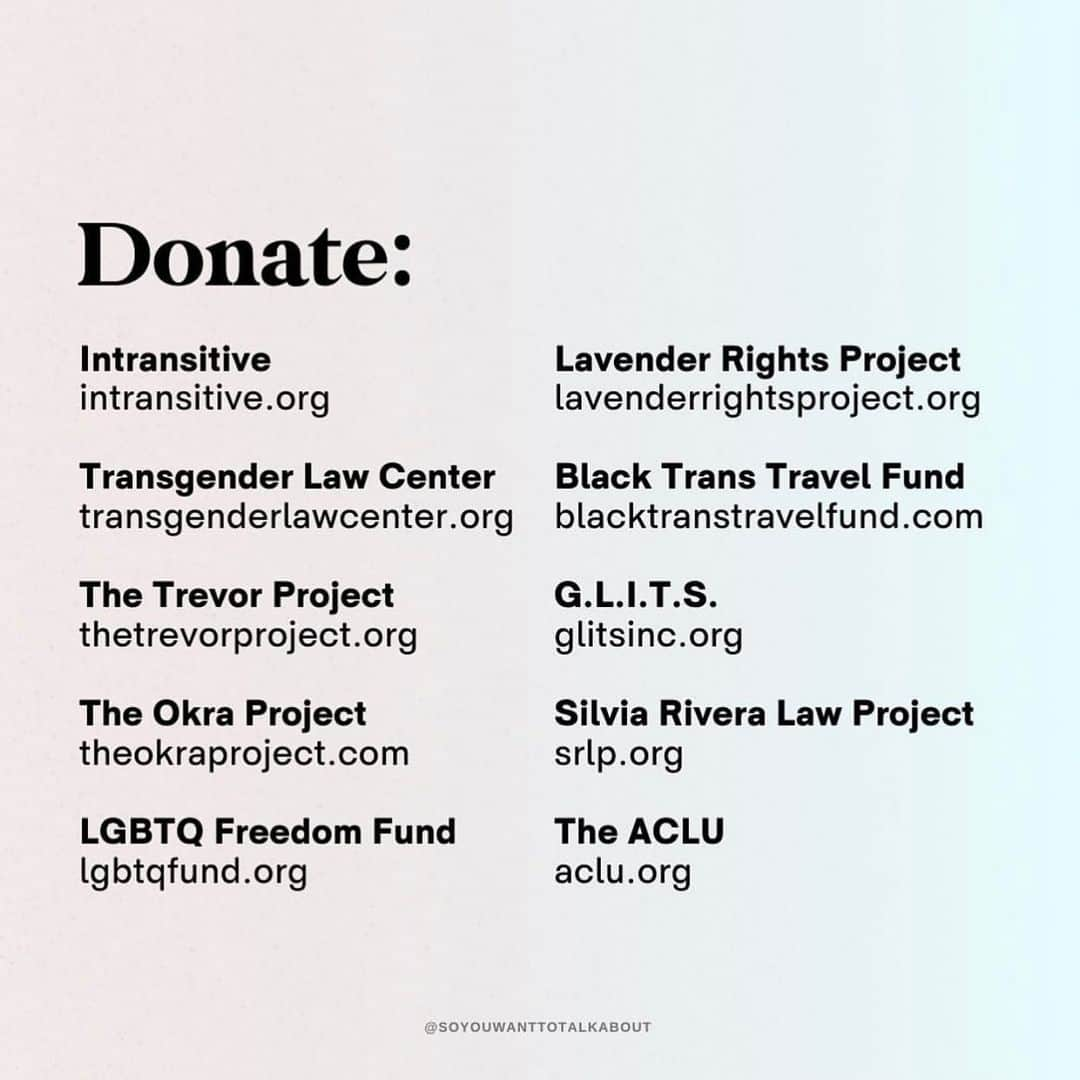 Donate:

Intransitive
intransitive.org

Transgender Law Center
transgenderlawcenter.org

The Trevor Project
thetrevorproject.org

The Okra Project
theokraproject.com

LGBTQ Freedom Fund
lgbtqfund.org

Lavender Rights Project
lavenderrightsproject.org

Black Trans Travel Fund
blacktranstravelfund.com

G.L.I.T.S.
glitsinc.org

Silvia Rivera Law Project
srlp.org

The ACLU
aclu.org

@SOYOUWANTTOTALKABOUT